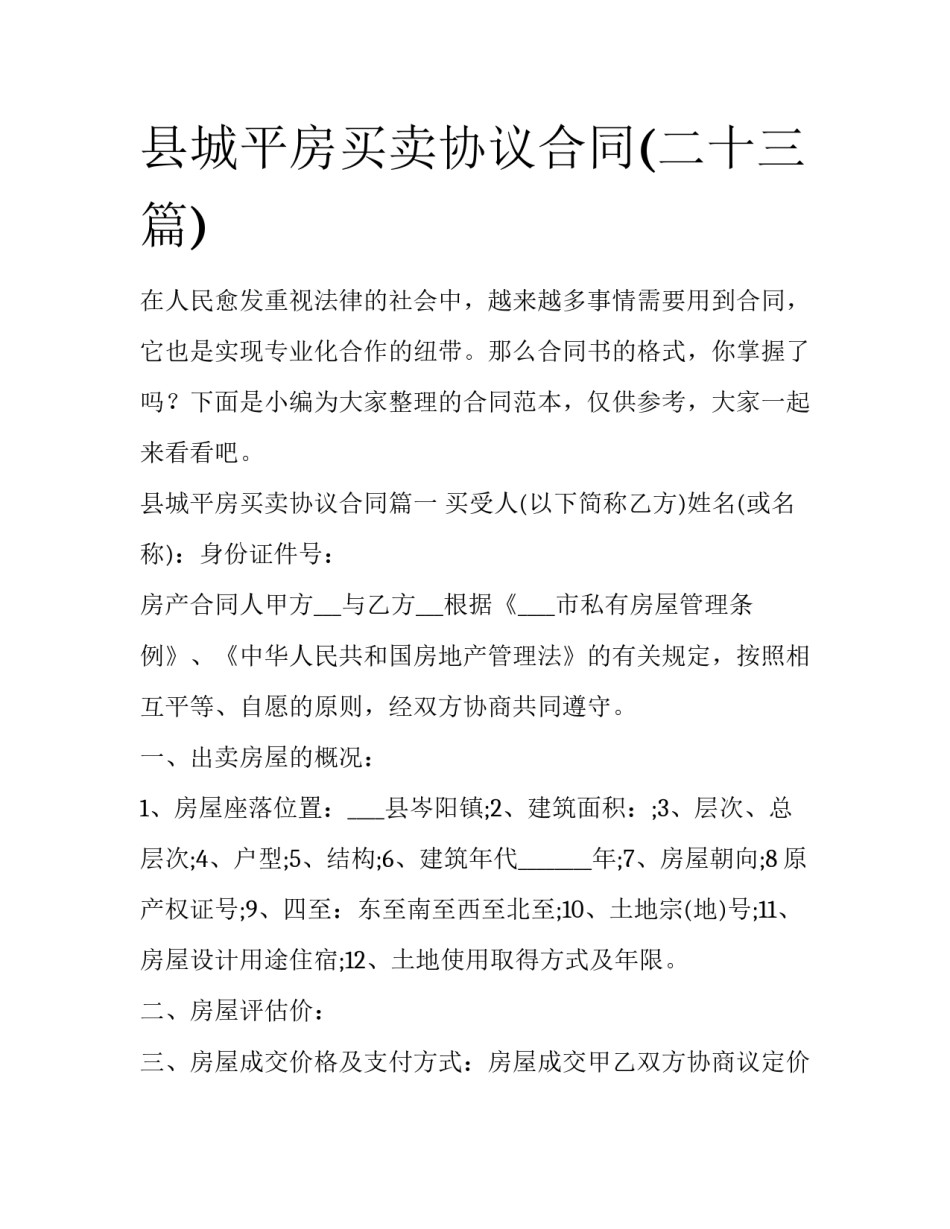 县城平房买卖协议合同(二十三篇)

在人民愈发重视法律的社会中，越来越多事情需要用到合同，它也是实现专业化合作的纽带。那么合同书的格式，你掌握了吗？下面是小编为大家整理的合同范本，仅供参考，大家一起来看看吧。

县城平房买卖协议合同篇一 买受人(以下简称乙方)姓名(或名称)：身份证件号：

房产合同人甲方____与乙方____根据《____市私有房屋管理条例》、《中华人民共和国房地产管理法》的有关规定，按照相互平等、自愿的原则，经双方协商共同遵守。

一、出卖房屋的概况：

1、房屋座落位置：____县岑阳镇;2、建筑面积：;3、层次、总层次;4、户型;5、结构;6、建筑年代____年;7、房屋朝向;8原产权证号;9、四至：东至南至西至北至;10、土地宗(地)号;11、房屋设计用途住宿;12、土地使用取得方式及年限。

二、房屋评估价：

三、房屋成交价格及支付方式：房屋成交甲乙双方协商议定价